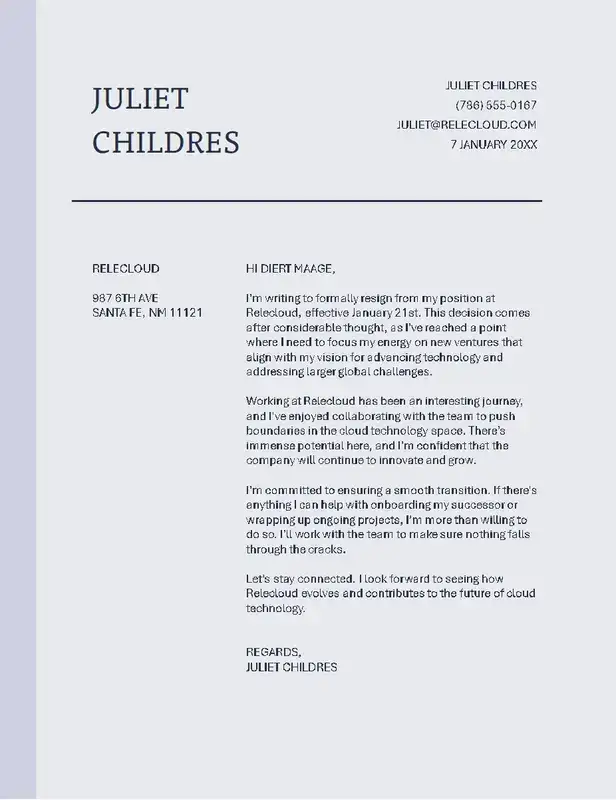 JULIET CHILDRES

JULIET CHILDRES
(786) 555-0167
JULIET@RELECLOUD.COM
7 JANUARY 20XX

RELECLOUD

987 6TH AVE
SANTA FE, NM 11121

HI DIERT MAAGE,

I'm writing to formally resign from my position at Relecloud, effective January 21st. This decision comes after considerable thought, as I've reached a point where I need to focus my energy on new ventures that align with my vision for advancing technology and addressing larger global challenges.

Working at Relecloud has been an interesting journey, and I've enjoyed collaborating with the team to push boundaries in the cloud technology space. There's immense potential here, and I'm confident that the company will continue to innovate and grow.

I'm committed to ensuring a smooth transition. If there's anything I can help with onboarding my successor or wrapping up ongoing projects, I'm more than willing to do so. I'll work with the team to make sure nothing falls through the cracks.

Let's stay connected. I look forward to seeing how Relecloud evolves and contributes to the future of cloud technology.

REGARDS,
JULIET CHILDRES